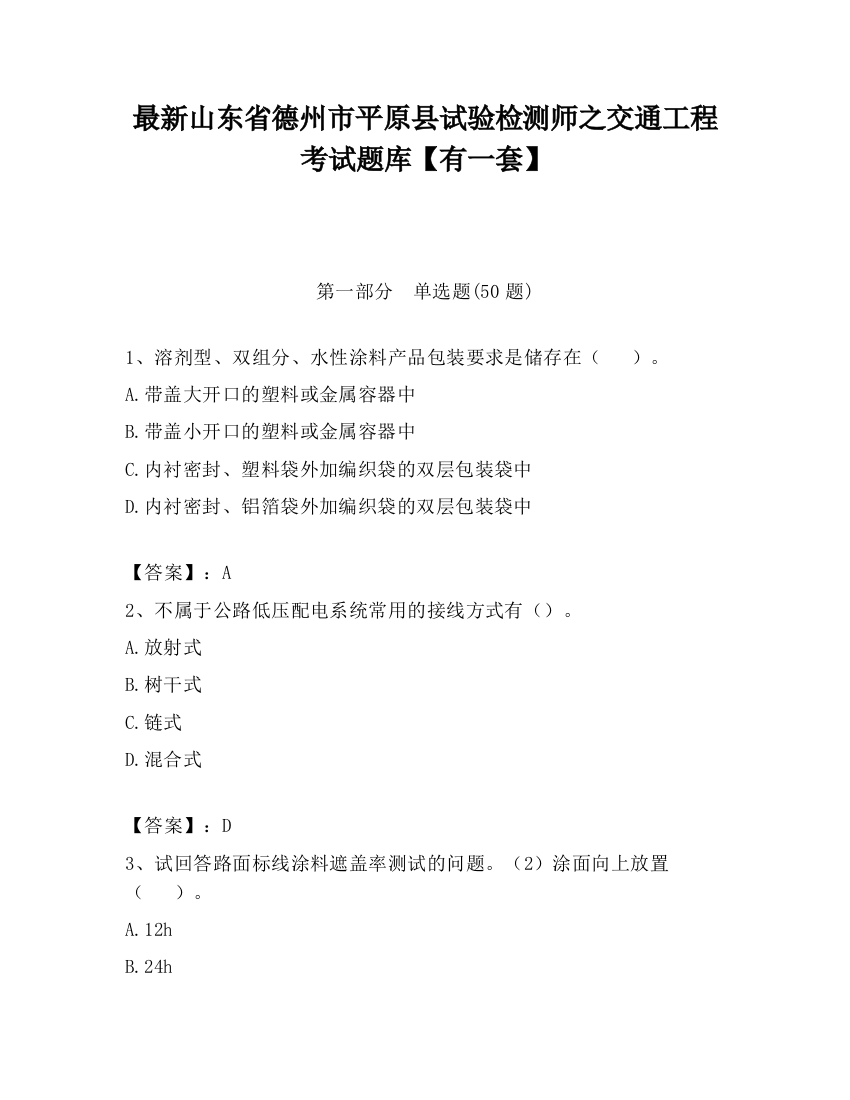 最新山东省德州市平原县试验检测师之交通工程考试题库【有一套】

第一部分　单选题(50 题)

1、溶剂型、双组分、水性涂料产品包装要求是储存在（　　）。

A.带盖大开口的塑料或金属容器中

B.带盖小开口的塑料或金属容器中

C.内衬密封、塑料袋外加编织袋的双层包装袋中

D.内衬密封、铝箔袋外加编织袋的双层包装袋中

【答案】：A

2、不属于公路低压配电系统常用的接线方式有（）。

A.放射式

B.树干式

C.链式

D.混合式

【答案】：D

3、试回答路面标线涂料遮盖率测试的问题。（2）涂面向上放置（　　）。

A.12h

B.24h